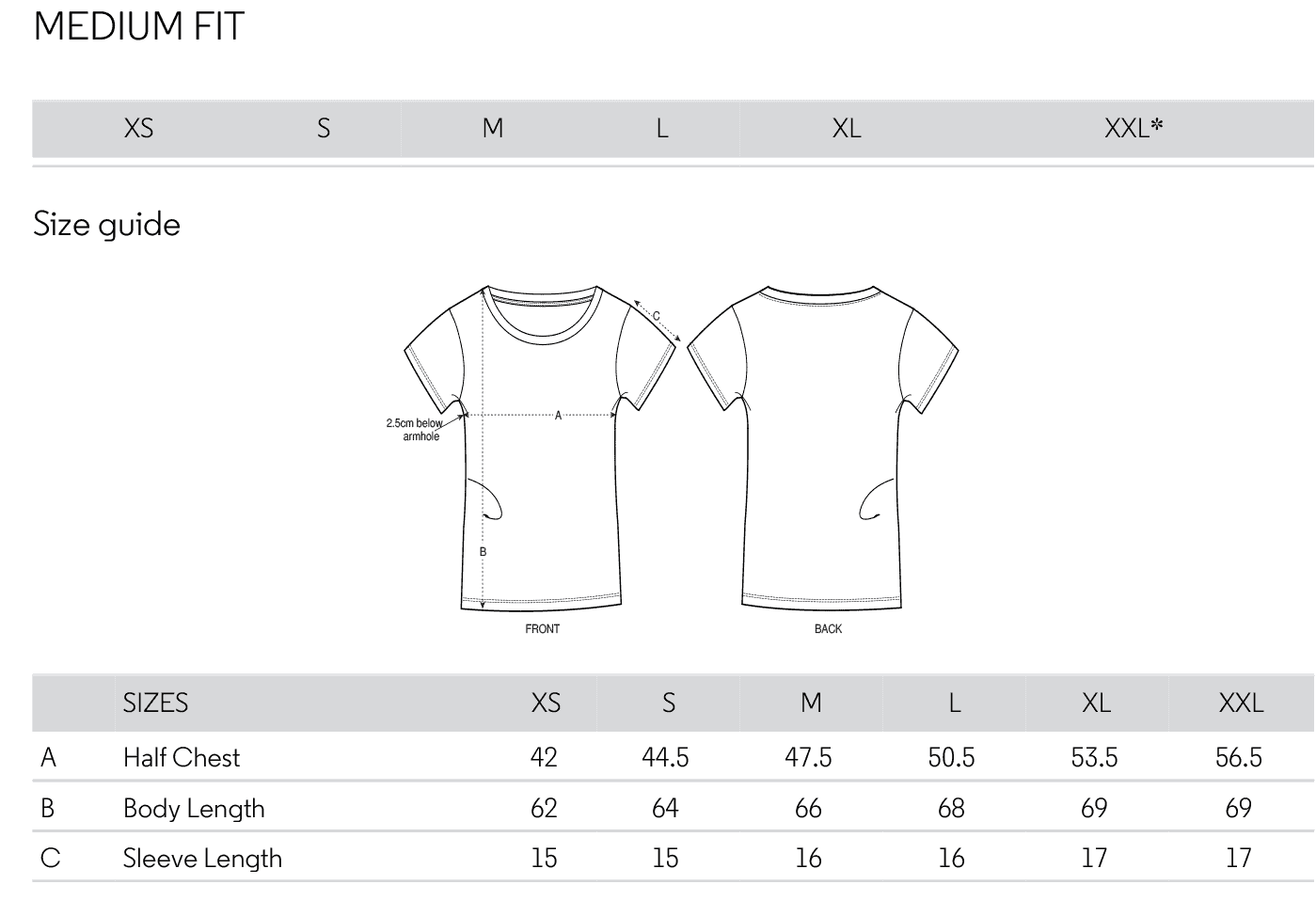 MEDIUM FIT

| XS | S | M | L | XL | XXL* |
|---|---|---|---|---|---|

Size guide

C

2.5cm below armhole

A

B

FRONT

BACK

| | SIZES | XS | S | M | L | XL | XXL |
|---|---|---|---|---|---|---|---|
| A | Half Chest | 42 | 44.5 | 47.5 | 50.5 | 53.5 | 56.5 |
| B | Body Length | 62 | 64 | 66 | 68 | 69 | 69 |
| C | Sleeve Length | 15 | 15 | 16 | 16 | 17 | 17 |